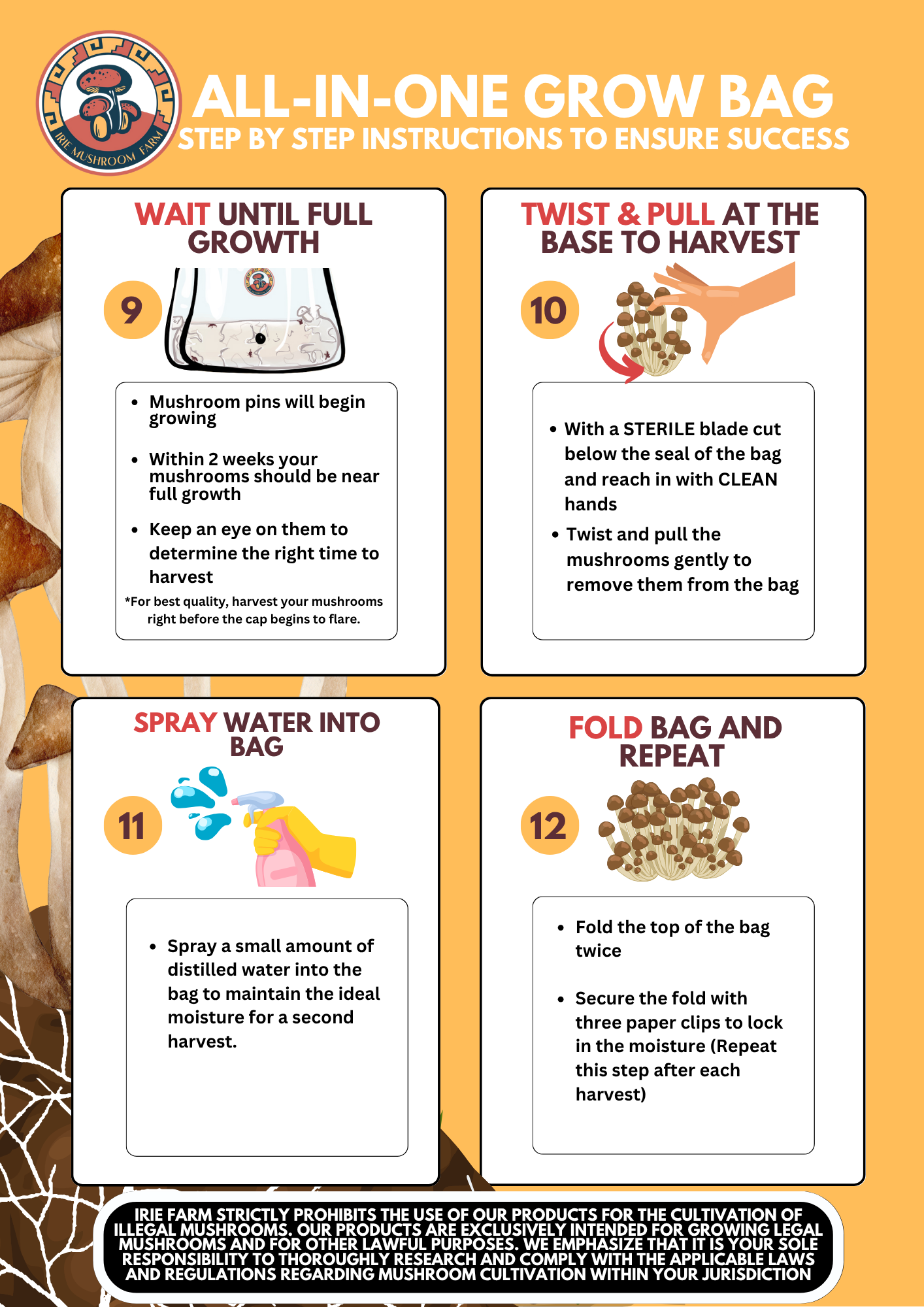 IRIE MUSHROOM FARM

ALL-IN-ONE GROW BAG
STEP BY STEP INSTRUCTIONS TO ENSURE SUCCESS

WAIT UNTIL FULL GROWTH

9

• Mushroom pins will begin growing
• Within 2 weeks your mushrooms should be near full growth
• Keep an eye on them to determine the right time to harvest

*For best quality, harvest your mushrooms right before the cap begins to flare.

TWIST & PULL AT THE BASE TO HARVEST

10

• With a STERILE blade cut below the seal of the bag and reach in with CLEAN hands
• Twist and pull the mushrooms gently to remove them from the bag

SPRAY WATER INTO BAG

11

• Spray a small amount of distilled water into the bag to maintain the ideal moisture for a second harvest.

FOLD BAG AND REPEAT

12

• Fold the top of the bag twice
• Secure the fold with three paper clips to lock in the moisture (Repeat this step after each harvest)

IRIE FARM STRICTLY PROHIBITS THE USE OF OUR PRODUCTS FOR THE CULTIVATION OF ILLEGAL MUSHROOMS. OUR PRODUCTS ARE EXCLUSIVELY INTENDED FOR GROWING LEGAL MUSHROOMS AND FOR OTHER LAWFUL PURPOSES. WE EMPHASIZE THAT IT IS YOUR SOLE RESPONSIBILITY TO THOROUGHLY RESEARCH AND COMPLY WITH THE APPLICABLE LAWS AND REGULATIONS REGARDING MUSHROOM CULTIVATION WITHIN YOUR JURISDICTION